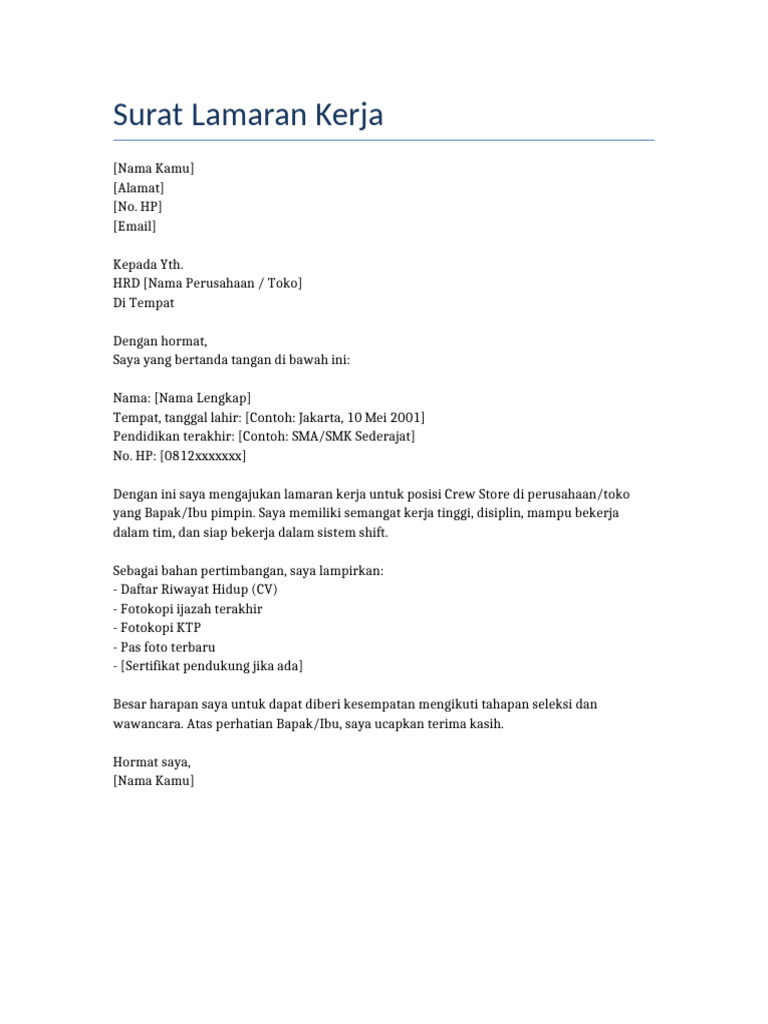 Surat Lamaran Kerja

[Nama Kamu]
[Alamat]
[No. HP]
[Email]

Kepada Yth.
HRD [Nama Perusahaan / Toko]
Di Tempat

Dengan hormat,
Saya yang bertanda tangan di bawah ini:

Nama: [Nama Lengkap]
Tempat, tanggal lahir: [Contoh: Jakarta, 10 Mei 2001]
Pendidikan terakhir: [Contoh: SMA/SMK Sederajat]
No. HP: [0812xxxxxxx]

Dengan ini saya mengajukan lamaran kerja untuk posisi Crew Store di perusahaan/toko yang Bapak/Ibu pimpin. Saya memiliki semangat kerja tinggi, disiplin, mampu bekerja dalam tim, dan siap bekerja dalam sistem shift.

Sebagai bahan pertimbangan, saya lampirkan:
- Daftar Riwayat Hidup (CV)
- Fotokopi ijazah terakhir
- Fotokopi KTP
- Pas foto terbaru
- [Sertifikat pendukung jika ada]

Besar harapan saya untuk dapat diberi kesempatan mengikuti tahapan seleksi dan wawancara. Atas perhatian Bapak/Ibu, saya ucapkan terima kasih.

Hormat saya,
[Nama Kamu]